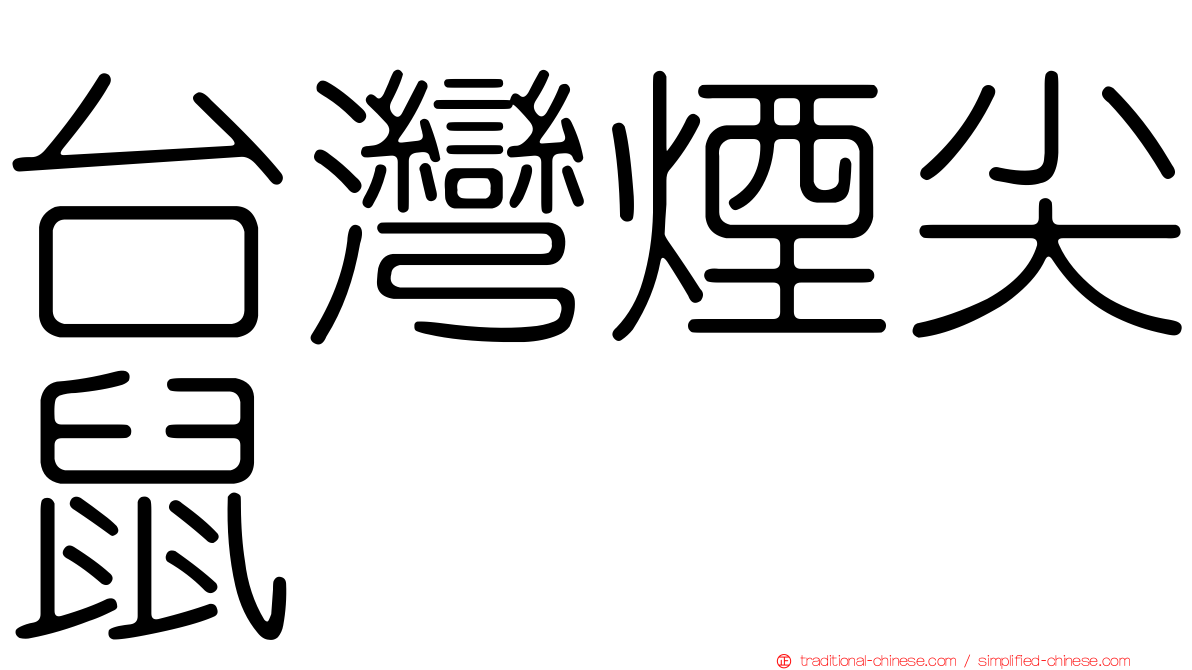 台灣煙尖鼠

traditional-chinese.com / simplified-chinese.com